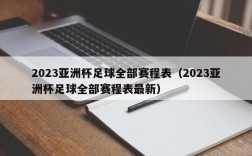 2023亚洲杯足球全部赛程表（2023亚洲杯足球全部赛程表最新）